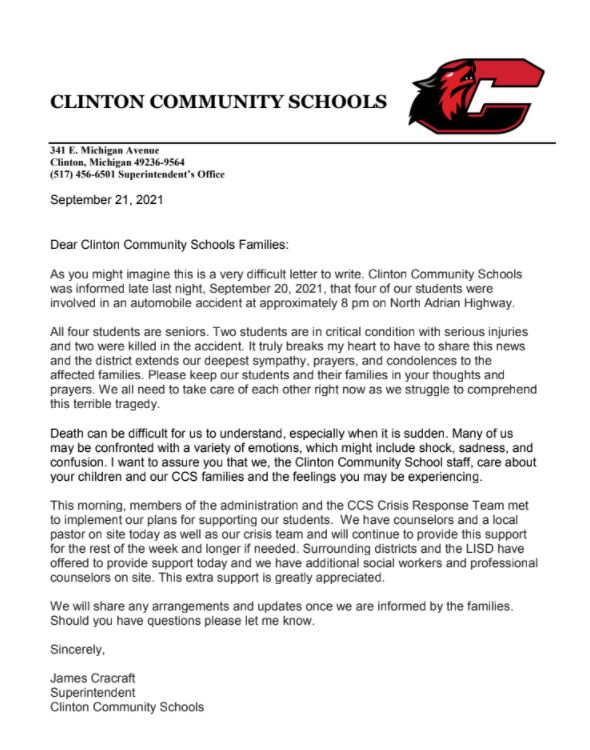 CLINTON COMMUNITY SCHOOLS

341 E. Michigan Avenue
Clinton, Michigan 49236-9564
(517) 456-6501 Superintendent's Office

September 21, 2021

Dear Clinton Community Schools Families:

As you might imagine this is a very difficult letter to write. Clinton Community Schools was informed late last night, September 20, 2021, that four of our students were involved in an automobile accident at approximately 8 pm on North Adrian Highway.

All four students are seniors. Two students are in critical condition with serious injuries and two were killed in the accident. It truly breaks my heart to have to share this news and the district extends our deepest sympathy, prayers, and condolences to the affected families. Please keep our students and their families in your thoughts and prayers. We all need to take care of each other right now as we struggle to comprehend this terrible tragedy.

Death can be difficult for us to understand, especially when it is sudden. Many of us may be confronted with a variety of emotions, which might include shock, sadness, and confusion. I want to assure you that we, the Clinton Community School staff, care about your children and our CCS families and the feelings you may be experiencing.

This morning, members of the administration and the CCS Crisis Response Team met to implement our plans for supporting our students. We have counselors and a local pastor on site today as well as our crisis team and will continue to provide this support for the rest of the week and longer if needed. Surrounding districts and the LISD have offered to provide support today and we have additional social workers and professional counselors on site. This extra support is greatly appreciated.

We will share any arrangements and updates once we are informed by the families. Should you have questions please let me know.

Sincerely,

James Cracraft
Superintendent
Clinton Community Schools